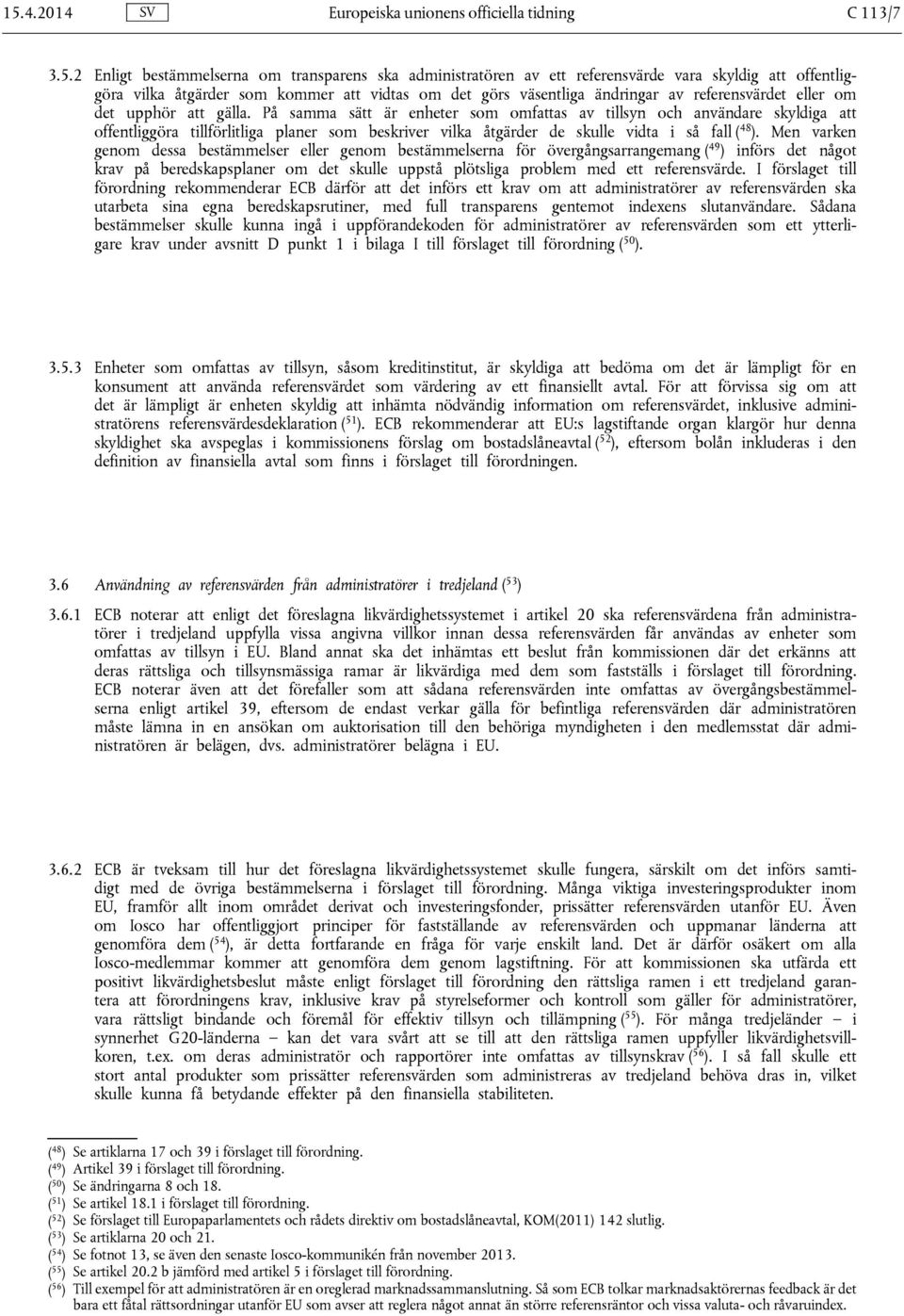 15.4.2014 SV Europeiska unionens officiella tidning C 113/7

3.5.2 Enligt bestämmelserna om transparens ska administratören av ett referensvärde vara skyldig att offentliggöra vilka åtgärder som kommer att vidtas om det görs väsentliga ändringar av referensvärdet eller om det upphör att gälla. På samma sätt är enheter som omfattas av tillsyn och användare skyldiga att offentliggöra tillförlitliga planer som beskriver vilka åtgärder de skulle vidta i så fall ($^{48}$). Men varken genom dessa bestämmelser eller genom bestämmelserna för övergångsarrangemang ($^{49}$) införs det något krav på beredskapsplaner om det skulle uppstå plötsliga problem med ett referensvärde. I förslaget till förordning rekommenderar ECB därför att det införs ett krav om att administratörer av referensvärden ska utarbeta sina egna beredskapsrutiner, med full transparens gentemot indexens slutanvändare. Sådana bestämmelser skulle kunna ingå i uppförandekoden för administratörer av referensvärden som ett ytterligare krav under avsnitt D punkt 1 i bilaga I till förslaget till förordning ($^{50}$).

3.5.3 Enheter som omfattas av tillsyn, såsom kreditinstitut, är skyldiga att bedöma om det är lämpligt för en konsument att använda referensvärdet som värdering av ett finansiellt avtal. För att förvissa sig om att det är lämpligt är enheten skyldig att inhämta nödvändig information om referensvärdet, inklusive administratörens referensvärdesdeklaration ($^{51}$). ECB rekommenderar att EU:s lagstiftande organ klargör hur denna skyldighet ska avspeglas i kommissionens förslag om bostadslåneavtal ($^{52}$), eftersom bolån inkluderas i den definition av finansiella avtal som finns i förslaget till förordningen.

3.6 Användning av referensvärden från administratörer i tredjeland ($^{53}$)

3.6.1 ECB noterar att enligt det föreslagna likvärdighetssystemet i artikel 20 ska referensvärdena från administratörer i tredjeland uppfylla vissa angivna villkor innan dessa referensvärden får användas av enheter som omfattas av tillsyn i EU. Bland annat ska det inhämtas ett beslut från kommissionen där det erkänns att deras rättsliga och tillsynsmässiga ramar är likvärdiga med dem som fastställs i förslaget till förordning. ECB noterar även att det förefaller som att sådana referensvärden inte omfattas av övergångsbestämmelserna enligt artikel 39, eftersom de endast verkar gälla för befintliga referensvärden där administratören måste lämna in en ansökan om auktorisation till den behöriga myndigheten i den medlemsstat där administratören är belägen, dvs. administratörer belägna i EU.

3.6.2 ECB är tveksam till hur det föreslagna likvärdighetssystemet skulle fungera, särskilt om det införs samtidigt med de övriga bestämmelserna i förslaget till förordning. Många viktiga investeringsprodukter inom EU, framför allt inom området derivat och investeringsfonder, prissätter referensvärden utanför EU. Även om Iosco har offentliggjort principer för fastställande av referensvärden och uppmanar länderna att genomföra dem ($^{54}$), är detta fortfarande en fråga för varje enskilt land. Det är därför osäkert om alla Iosco-medlemmar kommer att genomföra dem genom lagstiftning. För att kommissionen ska utfärda ett positivt likvärdighetsbeslut måste enligt förslaget till förordning den rättsliga ramen i ett tredjeland garantera att förordningens krav, inklusive krav på styrelseformer och kontroll som gäller för administratörer, vara rättsligt bindande och föremål för effektiv tillsyn och tillämpning ($^{55}$). För många tredjeländer — i synnerhet G20-länderna — kan det vara svårt att se till att den rättsliga ramen uppfyller likvärdighetsvillkoren, t.ex. om deras administratör och rapportörer inte omfattas av tillsynskrav ($^{56}$). I så fall skulle ett stort antal produkter som prissätter referensvärden som administreras av tredjeland behöva dras in, vilket skulle kunna få betydande effekter på den finansiella stabiliteten.

($^{48}$) Se artiklarna 17 och 39 i förslaget till förordning.
($^{49}$) Artikel 39 i förslaget till förordning.
($^{50}$) Se ändringarna 8 och 18.
($^{51}$) Se artikel 18.1 i förslaget till förordning.
($^{52}$) Se förslaget till Europaparlamentets och rådets direktiv om bostadslåneavtal, KOM(2011) 142 slutlig.
($^{53}$) Se artiklarna 20 och 21.
($^{54}$) Se fotnot 13, se även den senaste Iosco-kommunikén från november 2013.
($^{55}$) Se artikel 20.2 b jämförd med artikel 5 i förslaget till förordning.
($^{56}$) Till exempel för att administratören är en oreglerad marknadssammanslutning. Så som ECB tolkar marknadsaktörernas feedback är det bara ett fåtal rättsordningar utanför EU som avser att reglera något annat än större referensräntor och vissa valuta- och råvaruindex.